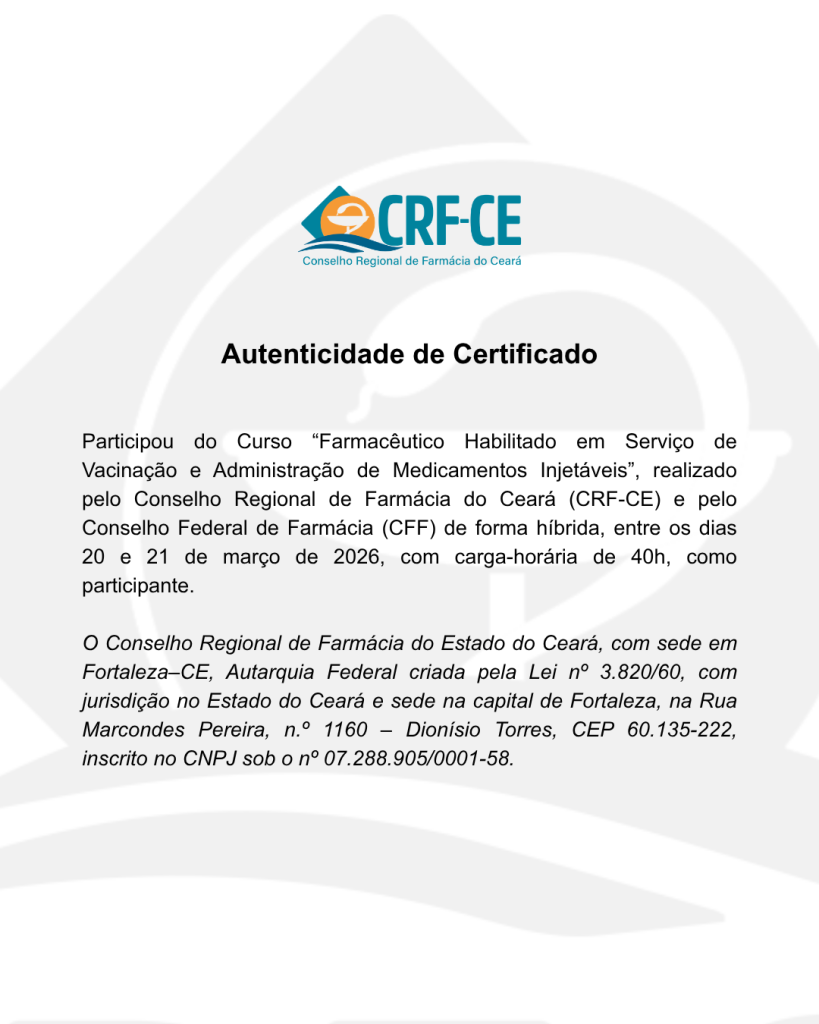 CRF-CE
Conselho Regional de Farmácia do Ceará

Autenticidade de Certificado

Participou do Curso “Farmacêutico Habilitado em Serviço de Vacinação e Administração de Medicamentos Injetáveis”, realizado pelo Conselho Regional de Farmácia do Ceará (CRF-CE) e pelo Conselho Federal de Farmácia (CFF) de forma híbrida, entre os dias 20 e 21 de março de 2026, com carga-horária de 40h, como participante.

O Conselho Regional de Farmácia do Estado do Ceará, com sede em Fortaleza–CE, Autarquia Federal criada pela Lei nº 3.820/60, com jurisdição no Estado do Ceará e sede na capital de Fortaleza, na Rua Marcondes Pereira, n.º 1160 – Dionísio Torres, CEP 60.135-222, inscrito no CNPJ sob o nº 07.288.905/0001-58.